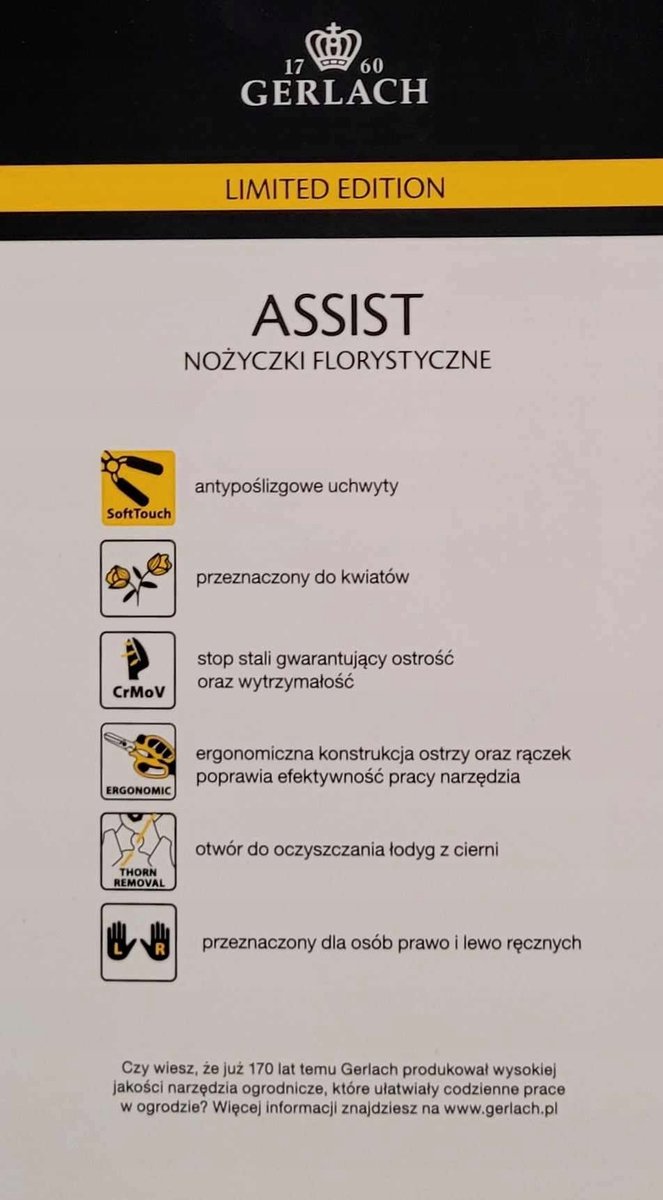 17 60
GERLACH

LIMITED EDITION

ASSIST
NOŻYCZKI FLORYSTYCZNE

SoftTouch
antypoślizgowe uchwyty

przeznaczony do kwiatów

CrMoV
stop stali gwarantujący ostrość oraz wytrzymałość

ERGONOMIC
ergonomiczna konstrukcja ostrzy oraz rączek poprawia efektywność pracy narzędzia

THORN REMOVAL
otwór do oczyszczania łodyg z cierni

L R
przeznaczony dla osób prawo i lewo ręcznych

Czy wiesz, że już 170 lat temu Gerlach produkował wysokiej jakości narzędzia ogrodnicze, które ułatwiały codzienne prace w ogrodzie? Więcej informacji znajdziesz na www.gerlach.pl